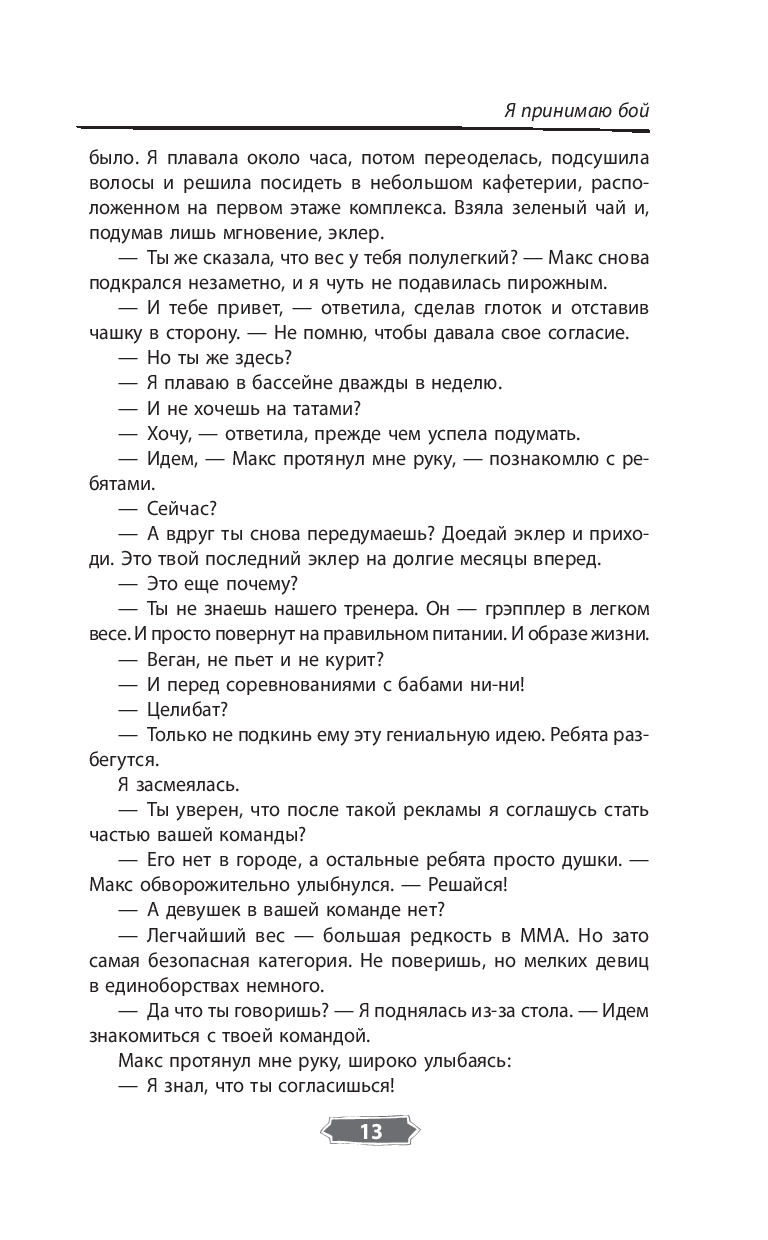 Я принимаю бой

было. Я плавала около часа, потом переоделась, подсушила волосы и решила посидеть в небольшом кафетерии, расположенном на первом этаже комплекса. Взяла зеленый чай и, подумав лишь мгновение, эклер.

— Ты же сказала, что вес у тебя полулегкий? — Макс снова подкрался незаметно, и я чуть не подавилась пирожным.

— И тебе привет, — ответила, сделав глоток и отставив чашку в сторону. — Не помню, чтобы давала свое согласие.

— Но ты же здесь?

— Я плаваю в бассейне дважды в неделю.

— И не хочешь на татами?

— Хочу, — ответила, прежде чем успела подумать.

— Идем, — Макс протянул мне руку, — познакомлю с ребятами.

— Сейчас?

— А вдруг ты снова передумаешь? Доедай эклер и приходи. Это твой последний эклер на долгие месяцы вперед.

— Это еще почему?

— Ты не знаешь нашего тренера. Он — грэпплер в легком весе. И просто повернут на правильном питании. И образе жизни.

— Веган, не пьет и не курит?

— И перед соревнованиями с бабами ни-ни!

— Целибат?

— Только не подкинь ему эту гениальную идею. Ребята разбегутся.

Я засмеялась.

— Ты уверен, что после такой рекламы я соглашусь стать частью вашей команды?

— Его нет в городе, а остальные ребята просто душки. — Макс обворожительно улыбнулся. — Решайся!

— А девушек в вашей команде нет?

— Легчайший вес — большая редкость в ММА. Но зато самая безопасная категория. Не поверишь, но мелких девиц в единоборствах немного.

— Да что ты говоришь? — Я поднялась из-за стола. — Идем знакомиться с твоей командой.

Макс протянул мне руку, широко улыбаясь:

— Я знал, что ты согласишься!

13